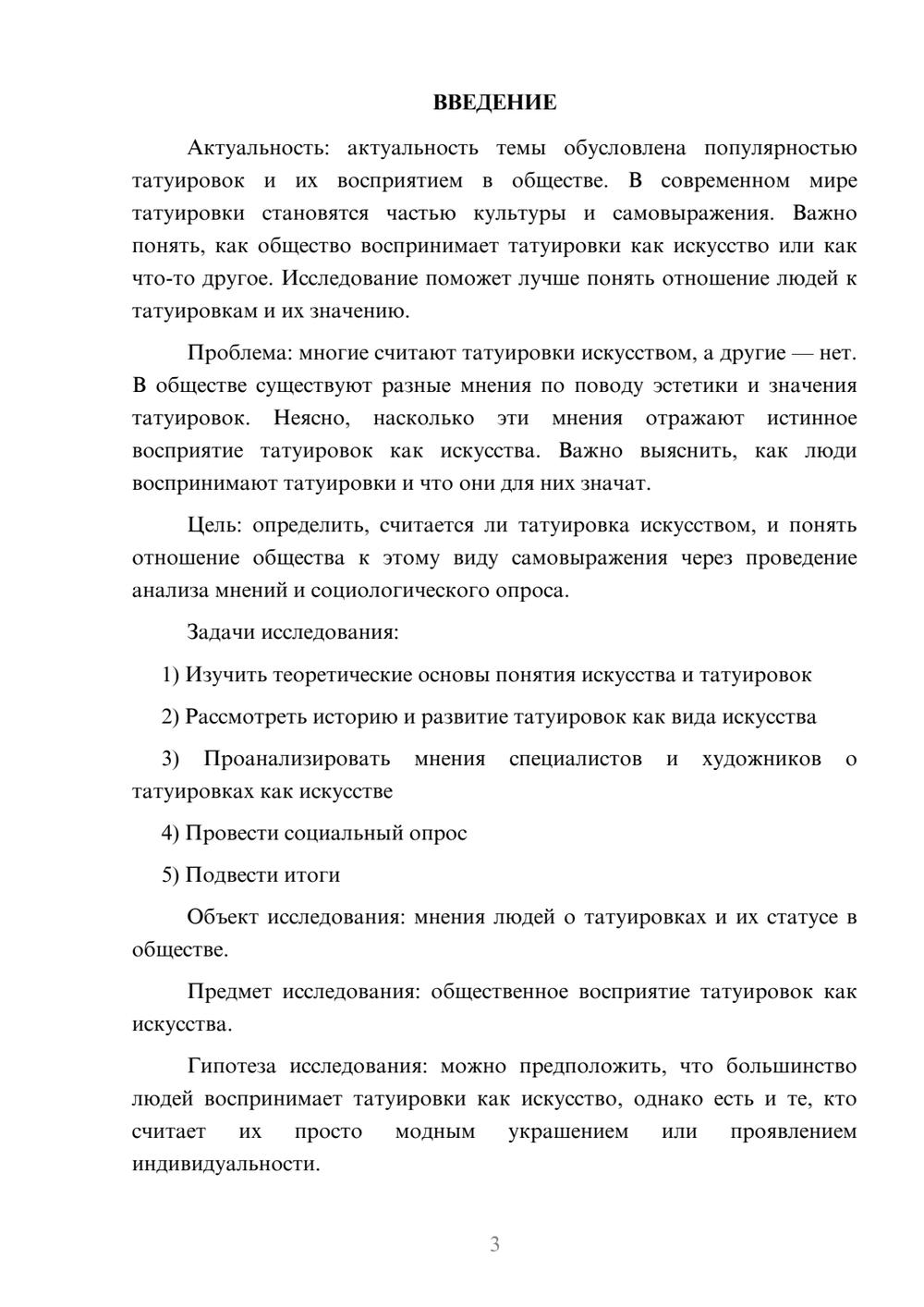 ВВЕДЕНИЕ

Актуальность: актуальность темы обусловлена популярностью татуировок и их восприятием в обществе. В современном мире татуировки становятся частью культуры и самовыражения. Важно понять, как общество воспринимает татуировки как искусство или как что-то другое. Исследование поможет лучше понять отношение людей к татуировкам и их значению.

Проблема: многие считают татуировки искусством, а другие — нет. В обществе существуют разные мнения по поводу эстетики и значения татуировок. Неясно, насколько эти мнения отражают истинное восприятие татуировок как искусства. Важно выяснить, как люди воспринимают татуировки и что они для них значат.

Цель: определить, считается ли татуировка искусством, и понять отношение общества к этому виду самовыражения через проведение анализа мнений и социологического опроса.

Задачи исследования:

1) Изучить теоретические основы понятия искусства и татуировок

2) Рассмотреть историю и развитие татуировок как вида искусства

3) Проанализировать мнения специалистов и художников о татуировках как искусстве

4) Провести социальный опрос

5) Подвести итоги

Объект исследования: мнения людей о татуировках и их статусе в обществе.

Предмет исследования: общественное восприятие татуировок как искусства.

Гипотеза исследования: можно предположить, что большинство людей воспринимает татуировки как искусство, однако есть и те, кто считает их просто модным украшением или проявлением индивидуальности.

3